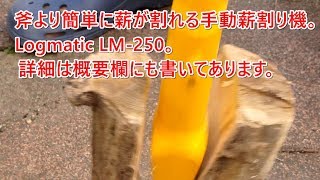 斧より簡単に薪が割れる手動薪割り機。
Logmatic LM-250。
詳細は概要欄にも書いてあります。